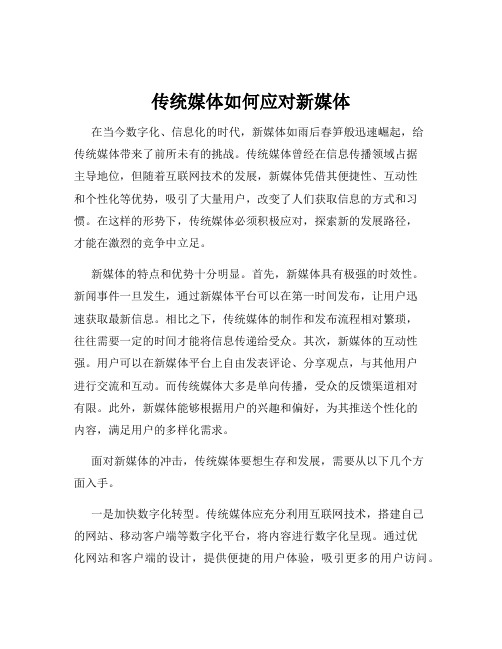 传统媒体如何应对新媒体

在当今数字化、信息化的时代，新媒体如雨后春笋般迅速崛起，给传统媒体带来了前所未有的挑战。传统媒体曾经在信息传播领域占据主导地位，但随着互联网技术的发展，新媒体凭借其便捷性、互动性和个性化等优势，吸引了大量用户，改变了人们获取信息的方式和习惯。在这样的形势下，传统媒体必须积极应对，探索新的发展路径，才能在激烈的竞争中立足。

新媒体的特点和优势十分明显。首先，新媒体具有极强的时效性。新闻事件一旦发生，通过新媒体平台可以在第一时间发布，让用户迅速获取最新信息。相比之下，传统媒体的制作和发布流程相对繁琐，往往需要一定的时间才能将信息传递给受众。其次，新媒体的互动性强。用户可以在新媒体平台上自由发表评论、分享观点，与其他用户进行交流和互动。而传统媒体大多是单向传播，受众的反馈渠道相对有限。此外，新媒体能够根据用户的兴趣和偏好，为其推送个性化的内容，满足用户的多样化需求。

面对新媒体的冲击，传统媒体要想生存和发展，需要从以下几个方面入手。

一是加快数字化转型。传统媒体应充分利用互联网技术，搭建自己的网站、移动客户端等数字化平台，将内容进行数字化呈现。通过优化网站和客户端的设计，提供便捷的用户体验，吸引更多的用户访问。